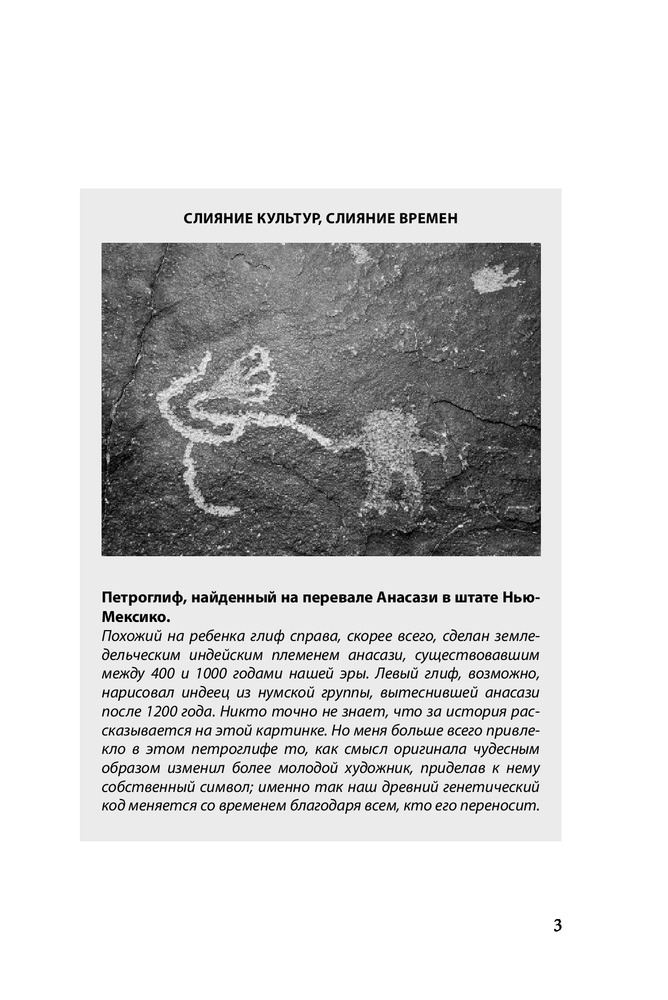 СЛИЯНИЕ КУЛЬТУР, СЛИЯНИЕ ВРЕМЕН

Петроглиф, найденный на перевале Анасази в штате Нью-Мексико.
Похожий на ребенка глиф справа, скорее всего, сделан земледельческим индейским племенем анасази, существовавшим между 400 и 1000 годами нашей эры. Левый глиф, возможно, нарисовал индеец из нумской группы, вытеснившей анасази после 1200 года. Никто точно не знает, что за история рассказывается на этой картинке. Но меня больше всего привлекло в этом петроглифе то, как смысл оригинала чудесным образом изменил более молодой художник, приделав к нему собственный символ; именно так наш древний генетический код меняется со временем благодаря всем, кто его переносит.

3